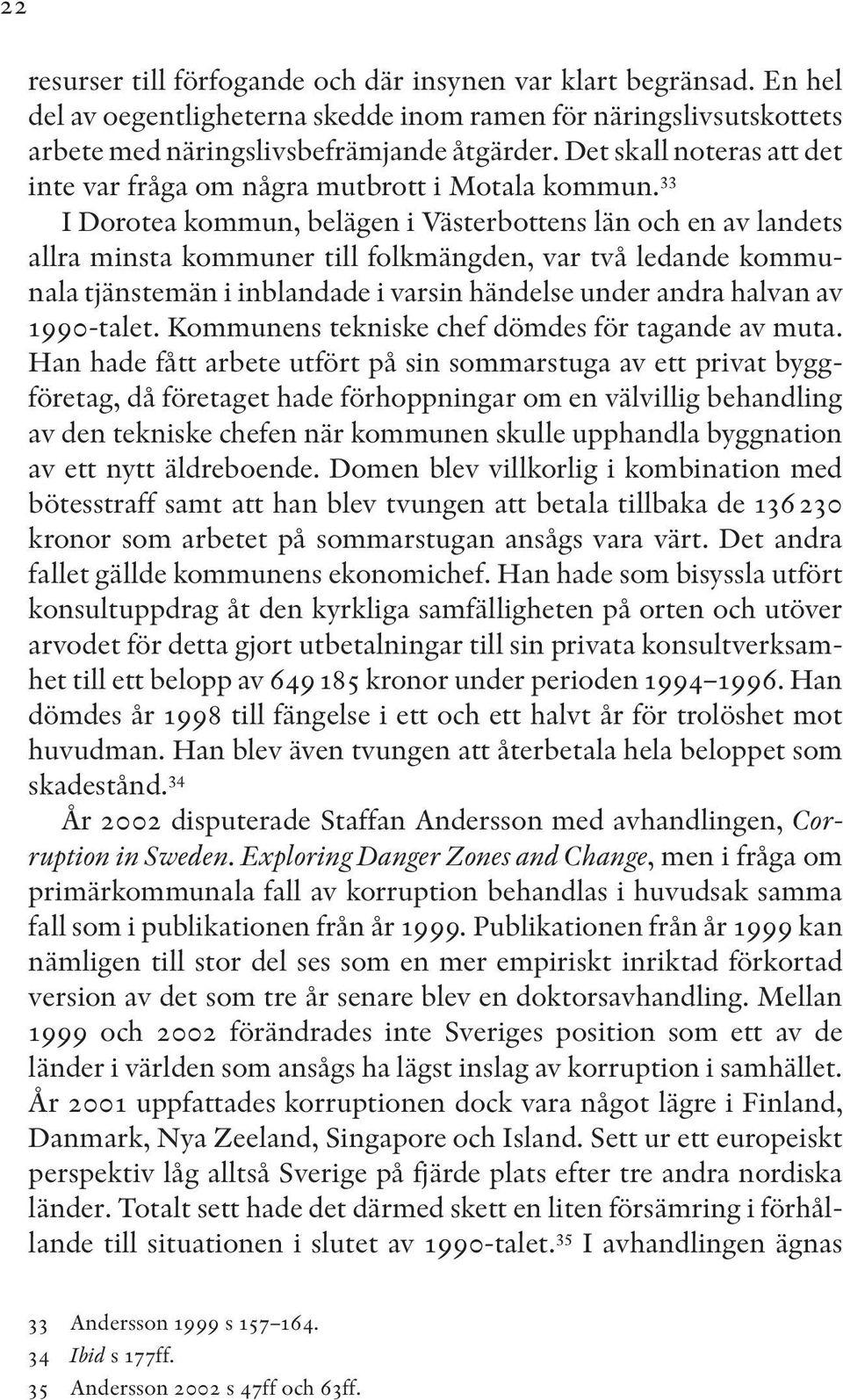 22

resurser till förfogande och där insynen var klart begränsad. En hel del av oegentligheterna skedde inom ramen för näringslivsutskottets arbete med näringslivsbefrämjande åtgärder. Det skall noteras att det inte var fråga om några mutbrott i Motala kommun.$^{33}$

I Dorotea kommun, belägen i Västerbottens län och en av landets allra minsta kommuner till folkmängden, var två ledande kommunala tjänstemän i inblandade i varsin händelse under andra halvan av 1990-talet. Kommunens tekniske chef dömdes för tagande av muta. Han hade fått arbete utfört på sin sommarstuga av ett privat byggföretag, då företaget hade förhoppningar om en välvillig behandling av den tekniske chefen när kommunen skulle upphandla byggnation av ett nytt äldreboende. Domen blev villkorlig i kombination med bötesstraff samt att han blev tvungen att betala tillbaka de 136 230 kronor som arbetet på sommarstugan ansågs vara värt. Det andra fallet gällde kommunens ekonomichef. Han hade som bisyssla utfört konsultuppdrag åt den kyrkliga samfälligheten på orten och utöver arvodet för detta gjort utbetalningar till sin privata konsultverksamhet till ett belopp av 649 185 kronor under perioden 1994–1996. Han dömdes år 1998 till fängelse i ett och ett halvt år för trolöshet mot huvudman. Han blev även tvungen att återbetala hela beloppet som skadestånd.$^{34}$

År 2002 disputerade Staffan Andersson med avhandlingen, Corruption in Sweden. Exploring Danger Zones and Change, men i fråga om primärkommunala fall av korruption behandlas i huvudsak samma fall som i publikationen från år 1999. Publikationen från år 1999 kan nämligen till stor del ses som en mer empiriskt inriktad förkortad version av det som tre år senare blev en doktorsavhandling. Mellan 1999 och 2002 förändrades inte Sveriges position som ett av de länder i världen som ansågs ha lägst inslag av korruption i samhället. År 2001 uppfattades korruptionen dock vara något lägre i Finland, Danmark, Nya Zeeland, Singapore och Island. Sett ur ett europeiskt perspektiv låg alltså Sverige på fjärde plats efter tre andra nordiska länder. Totalt sett hade det därmed skett en liten försämring i förhållande till situationen i slutet av 1990-talet.$^{35}$ I avhandlingen ägnas

33 Andersson 1999 s 157–164.
34 Ibid s 177ff.
35 Andersson 2002 s 47ff och 63ff.